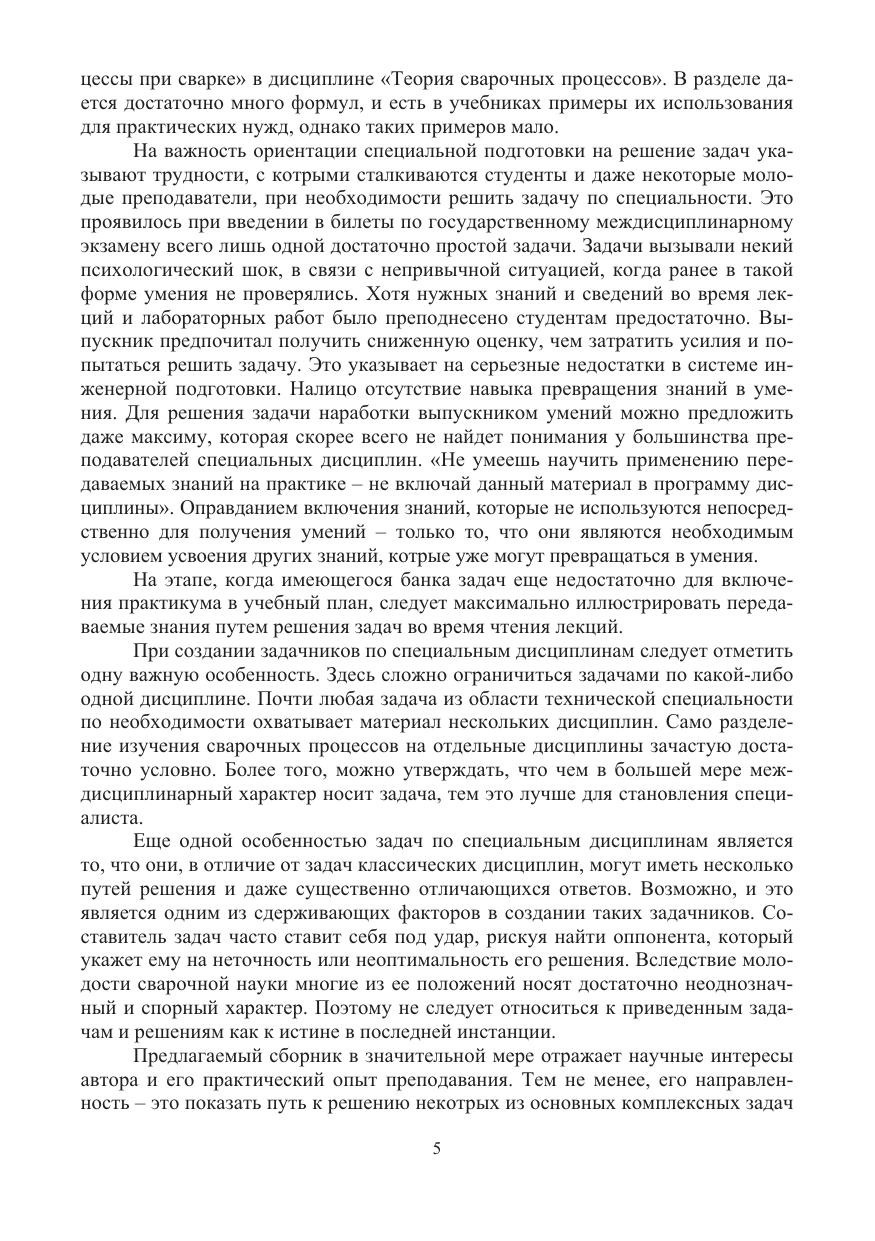 цессы при сварке» в дисциплине «Теория сварочных процессов». В разделе дается достаточно много формул, и есть в учебниках примеры их использования для практических нужд, однако таких примеров мало.

На важность ориентации специальной подготовки на решение задач указывают трудности, с котрыми сталкиваются студенты и даже некоторые молодые преподаватели, при необходимости решить задачу по специальности. Это проявилось при введении в билеты по государственному междисциплинарному экзамену всего лишь одной достаточно простой задачи. Задачи вызывали некий психологический шок, в связи с непривычной ситуацией, когда ранее в такой форме умения не проверялись. Хотя нужных знаний и сведений во время лекций и лабораторных работ было преподнесено студентам предостаточно. Выпускник предпочитал получить сниженную оценку, чем затратить усилия и попытаться решить задачу. Это указывает на серьезные недостатки в системе инженерной подготовки. Налицо отсутствие навыка превращения знаний в умения. Для решения задачи наработки выпускником умений можно предложить даже максиму, которая скорее всего не найдет понимания у большинства преподавателей специальных дисциплин. «Не умеешь научить применению передаваемых знаний на практике – не включай данный материал в программу дисциплины». Оправданием включения знаний, которые не используются непосредственно для получения умений – только то, что они являются необходимым условием усвоения других знаний, котрые уже могут превращаться в умения.

На этапе, когда имеющегося банка задач еще недостаточно для включения практикума в учебный план, следует максимально иллюстрировать передаваемые знания путем решения задач во время чтения лекций.

При создании задачников по специальным дисциплинам следует отметить одну важную особенность. Здесь сложно ограничиться задачами по какой-либо одной дисциплине. Почти любая задача из области технической специальности по необходимости охватывает материал нескольких дисциплин. Само разделение изучения сварочных процессов на отдельные дисциплины зачастую достаточно условно. Более того, можно утверждать, что чем в большей мере междисциплинарный характер носит задача, тем это лучше для становления специалиста.

Еще одной особенностью задач по специальным дисциплинам является то, что они, в отличие от задач классических дисциплин, могут иметь несколько путей решения и даже существенно отличающихся ответов. Возможно, и это является одним из сдерживающих факторов в создании таких задачников. Составитель задач часто ставит себя под удар, рискуя найти оппонента, который укажет ему на неточность или неоптимальность его решения. Вследствие молодости сварочной науки многие из ее положений носят достаточно неоднозначный и спорный характер. Поэтому не следует относиться к приведенным задачам и решениям как к истине в последней инстанции.

Предлагаемый сборник в значительной мере отражает научные интересы автора и его практический опыт преподавания. Тем не менее, его направленность – это показать путь к решению некотрых из основных комплексных задач

5